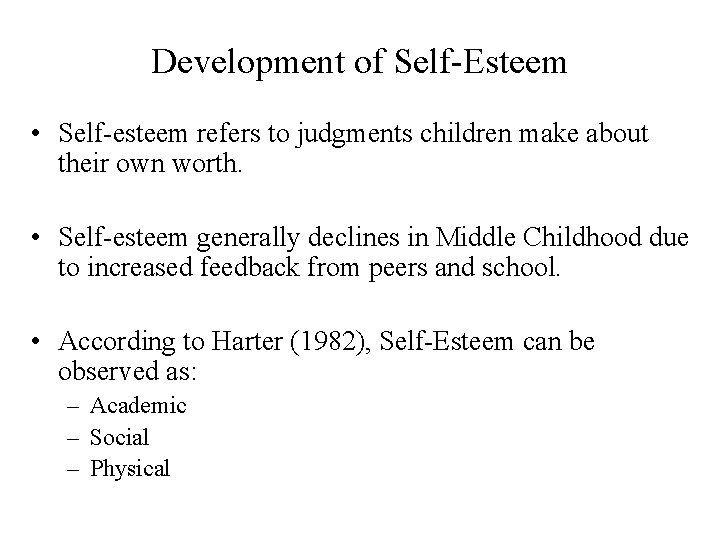 Development of Self-Esteem

• Self-esteem refers to judgments children make about their own worth.

• Self-esteem generally declines in Middle Childhood due to increased feedback from peers and school.

• According to Harter (1982), Self-Esteem can be observed as:
– Academic
– Social
– Physical